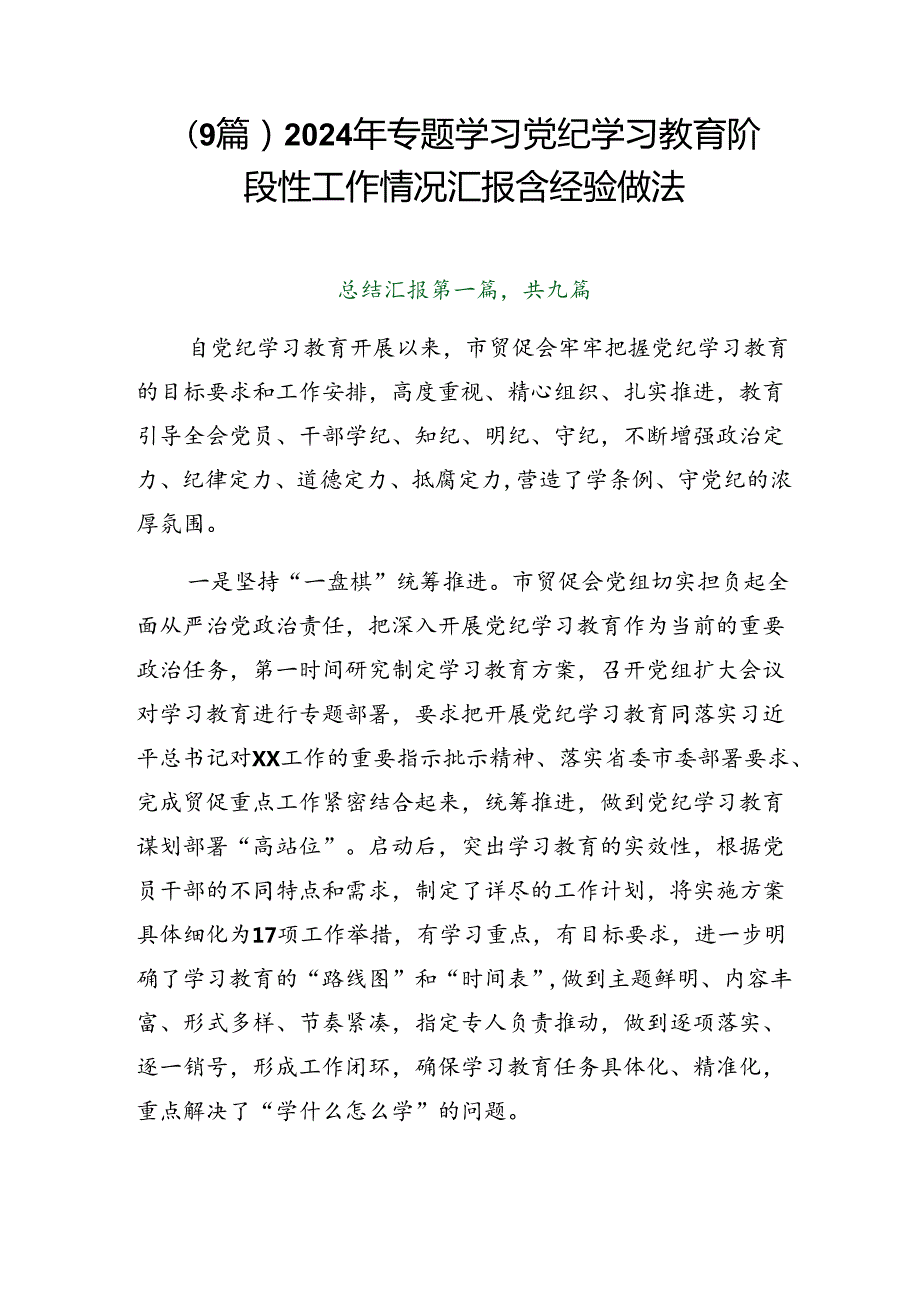 （9篇）2024年专题学习党纪学习教育阶段性工作情况汇报含经验做法

总结汇报第一篇，共九篇

自党纪学习教育开展以来，市贸促会牢牢把握党纪学习教育的目标要求和工作安排，高度重视、精心组织、扎实推进，教育引导全会党员、干部学纪、知纪、明纪、守纪，不断增强政治定力、纪律定力、道德定力、抵腐定力，营造了学条例、守党纪的浓厚氛围。

一是坚持“一盘棋”统筹推进。市贸促会党组切实担负起全面从严治党政治责任，把深入开展党纪学习教育作为当前的重要政治任务，第一时间研究制定学习教育方案，召开党组扩大会议对学习教育进行专题部署，要求把开展党纪学习教育同落实习近平总书记对XX工作的重要指示批示精神、落实省委市委部署要求、完成贸促重点工作紧密结合起来，统筹推进，做到党纪学习教育谋划部署“高站位”。启动后，突出学习教育的实效性，根据党员干部的不同特点和需求，制定了详尽的工作计划，将实施方案具体细化为17项工作举措，有学习重点，有目标要求，进一步明确了学习教育的“路线图”和“时间表”，做到主题鲜明、内容丰富、形式多样、节奏紧凑，指定专人负责推动，做到逐项落实、逐一销号，形成工作闭环，确保学习教育任务具体化、精准化，重点解决了“学什么怎么学”的问题。